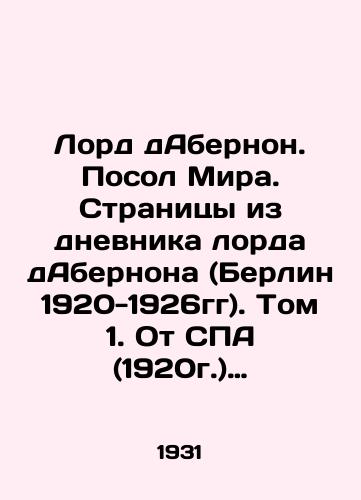 Лорд дАбернон. Посол Мира. Страницы из дневника лорда дАбернона (Берлин 1920-1926гг). Том 1. От СПА (1920г.)...

1931